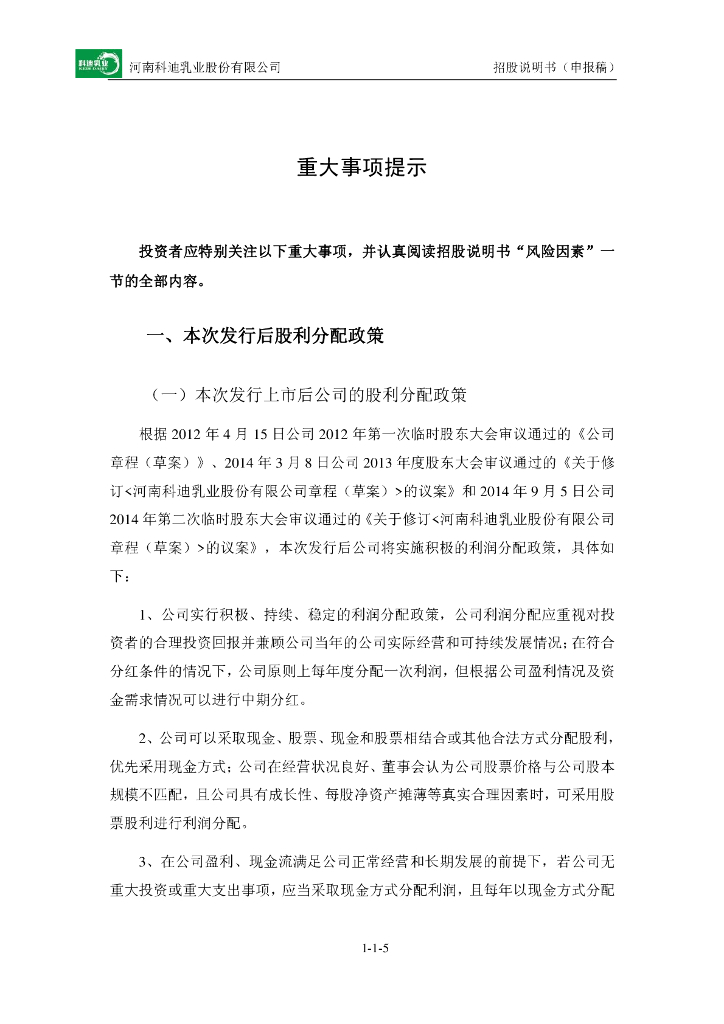 科迪乳业

河南科迪乳业股份有限公司　　　　　　　　　　　　　　　　　　招股说明书（申报稿）

重大事项提示

投资者应特别关注以下重大事项，并认真阅读招股说明书“风险因素”一节的全部内容。

一、本次发行后股利分配政策

（一）本次发行上市后公司的股利分配政策

根据 2012 年 4 月 15 日公司 2012 年第一次临时股东大会审议通过的《公司章程（草案）》、2014 年 3 月 8 日公司 2013 年度股东大会审议通过的《关于修订<河南科迪乳业股份有限公司章程（草案）>的议案》和 2014 年 9 月 5 日公司 2014 年第二次临时股东大会审议通过的《关于修订<河南科迪乳业股份有限公司章程（草案）>的议案》，本次发行后公司将实施积极的利润分配政策，具体如下：

1、公司实行积极、持续、稳定的利润分配政策，公司利润分配应重视对投资者的合理投资回报并兼顾公司当年的公司实际经营和可持续发展情况；在符合分红条件的情况下，公司原则上每年度分配一次利润，但根据公司盈利情况及资金需求情况可以进行中期分红。

2、公司可以采取现金、股票、现金和股票相结合或其他合法方式分配股利，优先采用现金方式；公司在经营状况良好、董事会认为公司股票价格与公司股本规模不匹配，且公司具有成长性、每股净资产摊薄等真实合理因素时，可采用股票股利进行利润分配。

3、在公司盈利、现金流满足公司正常经营和长期发展的前提下，若公司无重大投资或重大支出事项，应当采取现金方式分配利润，且每年以现金方式分配

1-1-5